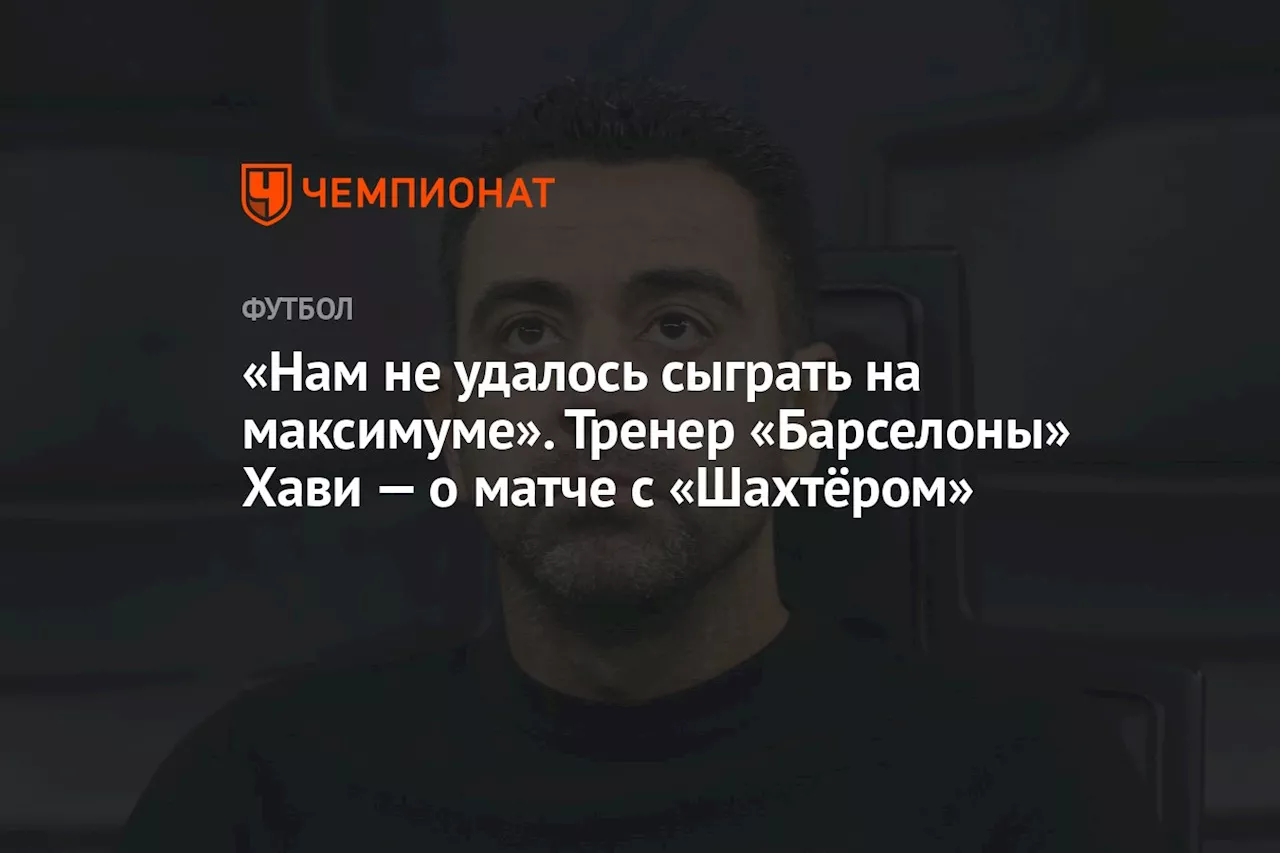 ЧЕМПИОНАТ

ФУТБОЛ

«Нам не удалось сыграть на максимуме». Тренер «Барселоны» Хави — о матче с «Шахтёром»